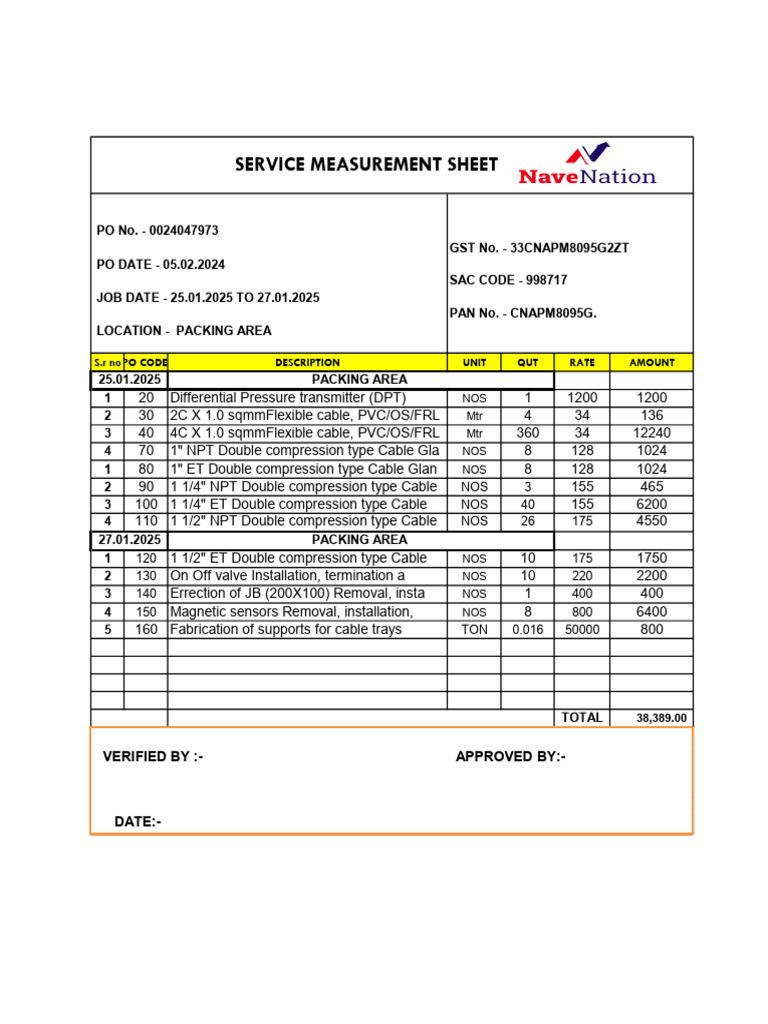 SERVICE MEASUREMENT SHEET

NaveNation

PO No. - 0024047973

PO DATE - 05.02.2024

JOB DATE - 25.01.2025 TO 27.01.2025

LOCATION - PACKING AREA

GST No. - 33CNAPM8095G2ZT

SAC CODE - 998717

PAN No. - CNAPM8095G.

| S.r no | PO CODE | DESCRIPTION | UNIT | QUT | RATE | AMOUNT |
|---|---|---|---|---|---|---|
| 25.01.2025 | | PACKING AREA | | | | |
| 1 | 20 | Differential Pressure transmitter (DPT) | NOS | 1 | 1200 | 1200 |
| 2 | 30 | 2C X 1.0 sqmmFlexible cable, PVC/OS/FRL | Mtr | 4 | 34 | 136 |
| 3 | 40 | 4C X 1.0 sqmmFlexible cable, PVC/OS/FRL | Mtr | 360 | 34 | 12240 |
| 4 | 70 | 1" NPT Double compression type Cable Gla | NOS | 8 | 128 | 1024 |
| 1 | 80 | 1" ET Double compression type Cable Glan | NOS | 8 | 128 | 1024 |
| 2 | 90 | 1 1/4" NPT Double compression type Cable | NOS | 3 | 155 | 465 |
| 3 | 100 | 1 1/4" ET Double compression type Cable | NOS | 40 | 155 | 6200 |
| 4 | 110 | 1 1/2" NPT Double compression type Cable | NOS | 26 | 175 | 4550 |
| 27.01.2025 | | PACKING AREA | | | | |
| 1 | 120 | 1 1/2" ET Double compression type Cable | NOS | 10 | 175 | 1750 |
| 2 | 130 | On Off valve Installation, termination a | NOS | 10 | 220 | 2200 |
| 3 | 140 | Errection of JB (200X100) Removal, insta | NOS | 1 | 400 | 400 |
| 4 | 150 | Magnetic sensors Removal, installation, | NOS | 8 | 800 | 6400 |
| 5 | 160 | Fabrication of supports for cable trays | TON | 0.016 | 50000 | 800 |
| | | | | | | |
| | | | | | | |
| | | | | | | |
| | | | | | | |
| | | | | | TOTAL | 38,389.00 |

VERIFIED BY :-

APPROVED BY:-

DATE:-